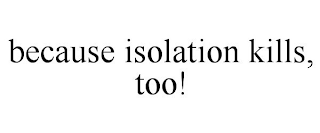 because isolation kills, too!